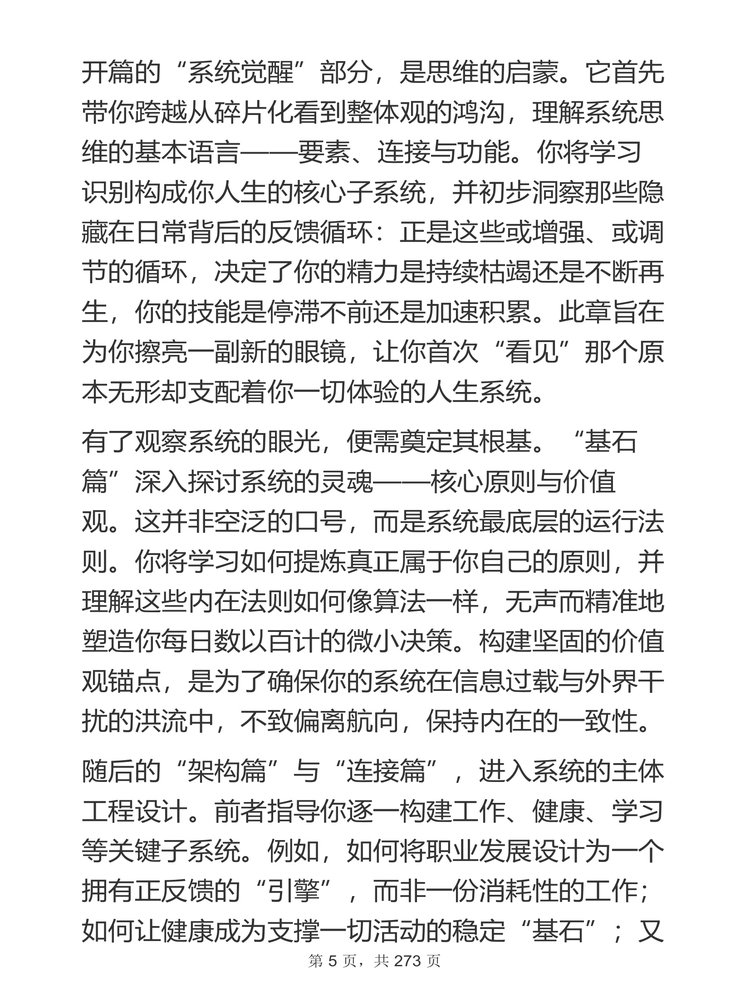 开篇的“系统觉醒”部分，是思维的启蒙。它首先带你跨越从碎片化看到整体观的鸿沟，理解系统思维的基本语言——要素、连接与功能。你将学习识别构成你人生的核心子系统，并初步洞察那些隐藏在日常背后的反馈循环：正是这些或增强、或调节的循环，决定了你的精力是持续枯竭还是不断再生，你的技能是停滞不前还是加速积累。此章旨在为你擦亮一副新的眼镜，让你首次“看见”那个原本无形却支配着你一切体验的人生系统。

有了观察系统的眼光，便需奠定其根基。“基石篇”深入探讨系统的灵魂——核心原则与价值观。这并非空泛的口号，而是系统最底层的运行法则。你将学习如何提炼真正属于你自己的原则，并理解这些内在法则如何像算法一样，无声而精准地塑造你每日数以百计的微小决策。构建坚固的价值观锚点，是为了确保你的系统在信息过载与外界干扰的洪流中，不致偏离航向，保持内在的一致性。

随后的“架构篇”与“连接篇”，进入系统的主体工程设计。前者指导你逐一构建工作、健康、学习等关键子系统。例如，如何将职业发展设计为一个拥有正反馈的“引擎”，而非一份消耗性的工作；如何让健康成为支撑一切活动的稳定“基石”；又

第 5 页，共 273 页